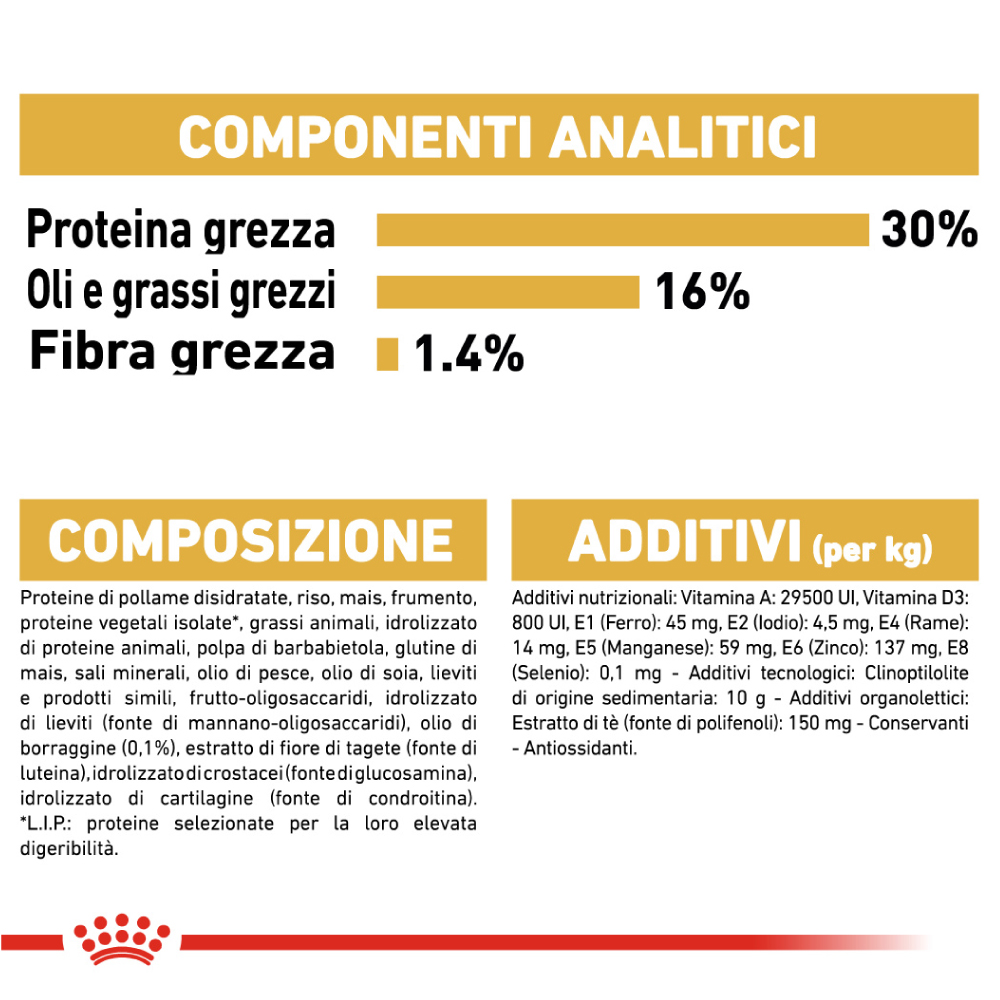 COMPONENTI ANALITICI

Proteina grezza 30%
Oli e grassi grezzi 16%
Fibra grezza 1.4%

COMPOSIZIONE

Proteine di pollame disidratate, riso, mais, frumento, proteine vegetali isolate*, grassi animali, idrolizzato di proteine animali, polpa di barbabietola, glutine di mais, sali minerali, olio di pesce, olio di soia, lieviti e prodotti simili, frutto-oligosaccaridi, idrolizzato di lieviti (fonte di mannano-oligosaccaridi), olio di borraggine (0,1%), estratto di fiore di tagete (fonte di luteina), idrolizzato di crostacei (fonte di glucosamina), idrolizzato di cartilagine (fonte di condroitina). *L.I.P.: proteine selezionate per la loro elevata digeribilità.

ADDITIVI (per kg)

Additivi nutrizionali: Vitamina A: 29500 UI, Vitamina D3: 800 UI, E1 (Ferro): 45 mg, E2 (Iodio): 4,5 mg, E4 (Rame): 14 mg, E5 (Manganese): 59 mg, E6 (Zinco): 137 mg, E8 (Selenio): 0,1 mg - Additivi tecnologici: Clinoptilolite di origine sedimentaria: 10 g - Additivi organolettici: Estratto di tè (fonte di polifenoli): 150 mg - Conservanti - Antiossidanti.